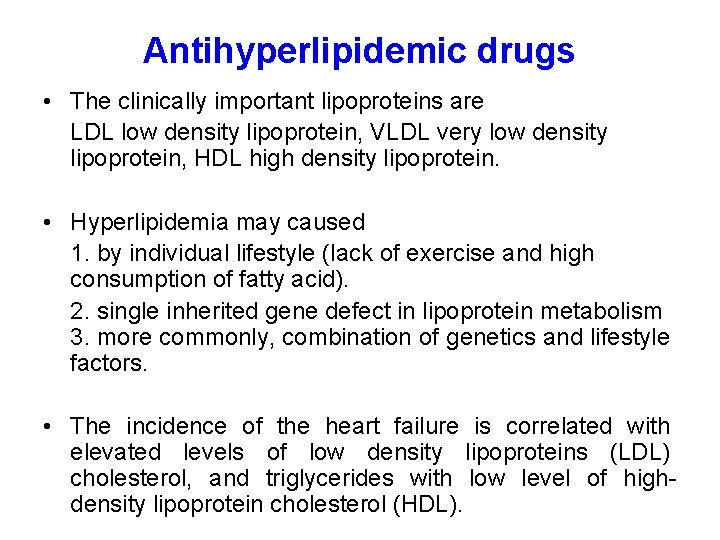 Antihyperlipidemic drugs

• The clinically important lipoproteins are

LDL low density lipoprotein, VLDL very low density lipoprotein, HDL high density lipoprotein.

• Hyperlipidemia may caused

1. by individual lifestyle (lack of exercise and high consumption of fatty acid).

2. single inherited gene defect in lipoprotein metabolism
3. more commonly, combination of genetics and lifestyle factors.

• The incidence of the heart failure is correlated with elevated levels of low density lipoproteins (LDL) cholesterol, and triglycerides with low level of high-density lipoprotein cholesterol (HDL).